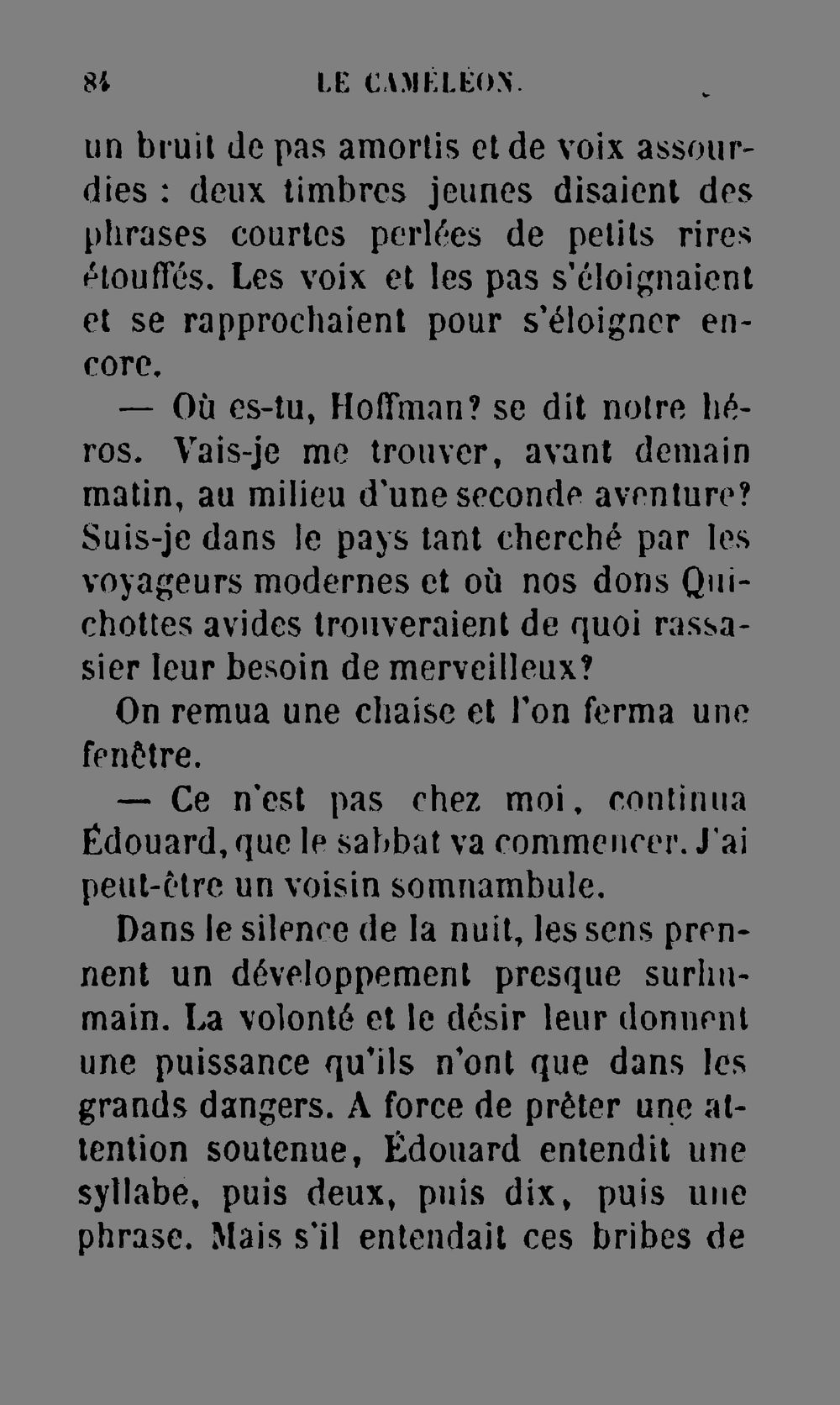 84 LE CAMÉLÉON.

un bruit de pas amortis et de voix assourdies : deux timbres jeunes disaient des phrases courtes perlées de petits rires étouffés. Les voix et les pas s'éloignaient et se rapprochaient pour s'éloigner encore.

— Où es-tu, Hoffman? se dit notre héros. Vais-je me trouver, avant demain matin, au milieu d'une seconde aventure? Suis-je dans le pays tant cherché par les voyageurs modernes et où nos dons Quichottes avides trouveraient de quoi rassasier leur besoin de merveilleux?

On remua une chaise et l'on ferma une fenêtre.

— Ce n'est pas chez moi, continua Édouard, que le sabbat va commencer. J'ai peut-être un voisin somnambule.

Dans le silence de la nuit, les sens prennent un développement presque surhumain. La volonté et le désir leur donnent une puissance qu'ils n'ont que dans les grands dangers. A force de prêter une attention soutenue, Édouard entendit une syllabe, puis deux, puis dix, puis une phrase. Mais s'il entendait ces bribes de